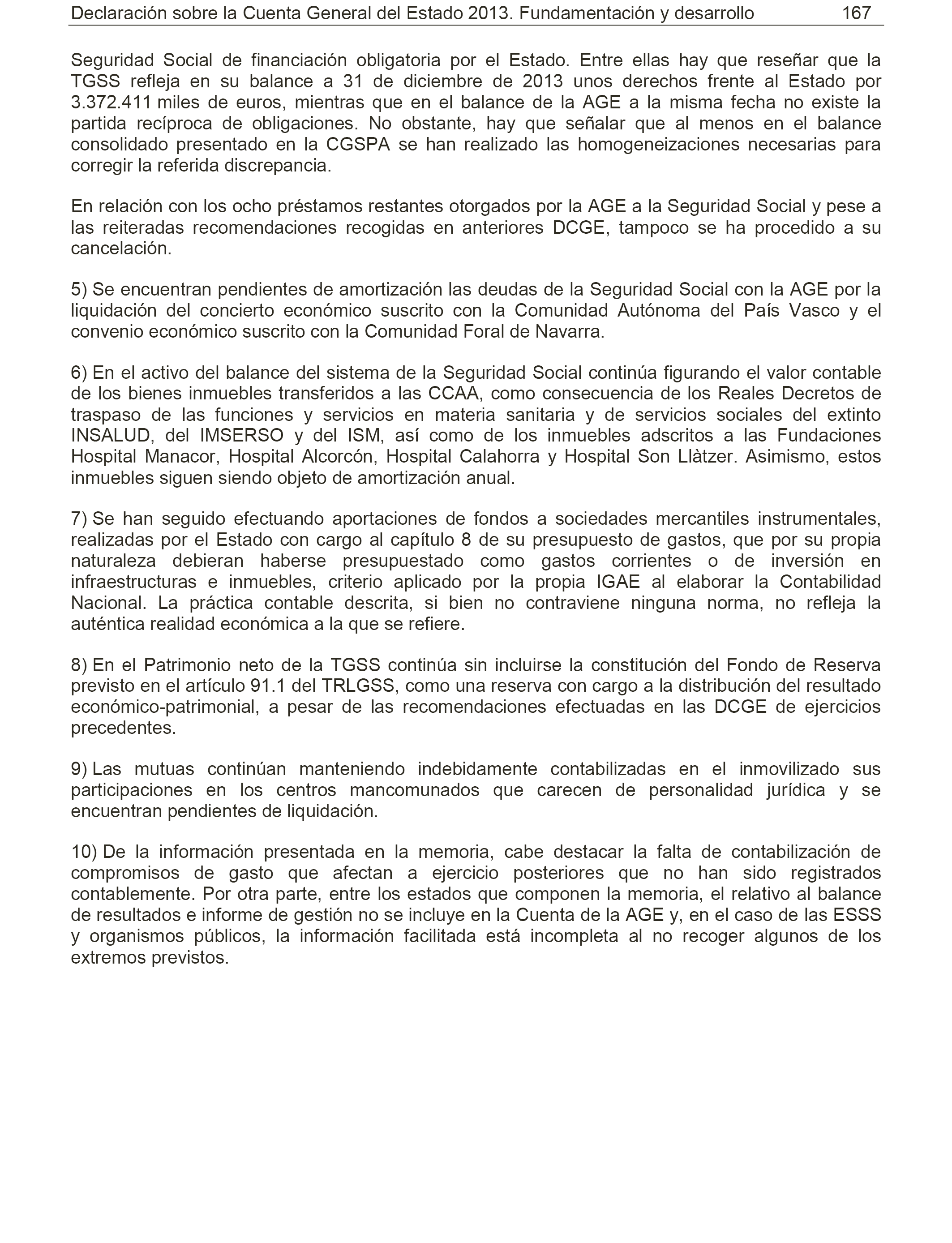 Declaración sobre la Cuenta General del Estado 2013. Fundamentación y desarrollo 167

Seguridad Social de financiación obligatoria por el Estado. Entre ellas hay que reseñar que la TGSS refleja en su balance a 31 de diciembre de 2013 unos derechos frente al Estado por 3.372.411 miles de euros, mientras que en el balance de la AGE a la misma fecha no existe la partida recíproca de obligaciones. No obstante, hay que señalar que al menos en el balance consolidado presentado en la CGSPA se han realizado las homogeneizaciones necesarias para corregir la referida discrepancia.

En relación con los ocho préstamos restantes otorgados por la AGE a la Seguridad Social y pese a las reiteradas recomendaciones recogidas en anteriores DCGE, tampoco se ha procedido a su cancelación.

5) Se encuentran pendientes de amortización las deudas de la Seguridad Social con la AGE por la liquidación del concierto económico suscrito con la Comunidad Autónoma del País Vasco y el convenio económico suscrito con la Comunidad Foral de Navarra.

6) En el activo del balance del sistema de la Seguridad Social continúa figurando el valor contable de los bienes inmuebles transferidos a las CCAA, como consecuencia de los Reales Decretos de traspaso de las funciones y servicios en materia sanitaria y de servicios sociales del extinto INSALUD, del IMSERSO y del ISM, así como de los inmuebles adscritos a las Fundaciones Hospital Manacor, Hospital Alcorcón, Hospital Calahorra y Hospital Son Llàtzer. Asimismo, estos inmuebles siguen siendo objeto de amortización anual.

7) Se han seguido efectuando aportaciones de fondos a sociedades mercantiles instrumentales, realizadas por el Estado con cargo al capítulo 8 de su presupuesto de gastos, que por su propia naturaleza debieran haberse presupuestado como gastos corrientes o de inversión en infraestructuras e inmuebles, criterio aplicado por la propia IGAE al elaborar la Contabilidad Nacional. La práctica contable descrita, si bien no contraviene ninguna norma, no refleja la auténtica realidad económica a la que se refiere.

8) En el Patrimonio neto de la TGSS continúa sin incluirse la constitución del Fondo de Reserva previsto en el artículo 91.1 del TRLGSS, como una reserva con cargo a la distribución del resultado económico-patrimonial, a pesar de las recomendaciones efectuadas en las DCGE de ejercicios precedentes.

9) Las mutuas continúan manteniendo indebidamente contabilizadas en el inmovilizado sus participaciones en los centros mancomunados que carecen de personalidad jurídica y se encuentran pendientes de liquidación.

10) De la información presentada en la memoria, cabe destacar la falta de contabilización de compromisos de gasto que afectan a ejercicio posteriores que no han sido registrados contablemente. Por otra parte, entre los estados que componen la memoria, el relativo al balance de resultados e informe de gestión no se incluye en la Cuenta de la AGE y, en el caso de las ESSS y organismos públicos, la información facilitada está incompleta al no recoger algunos de los extremos previstos.